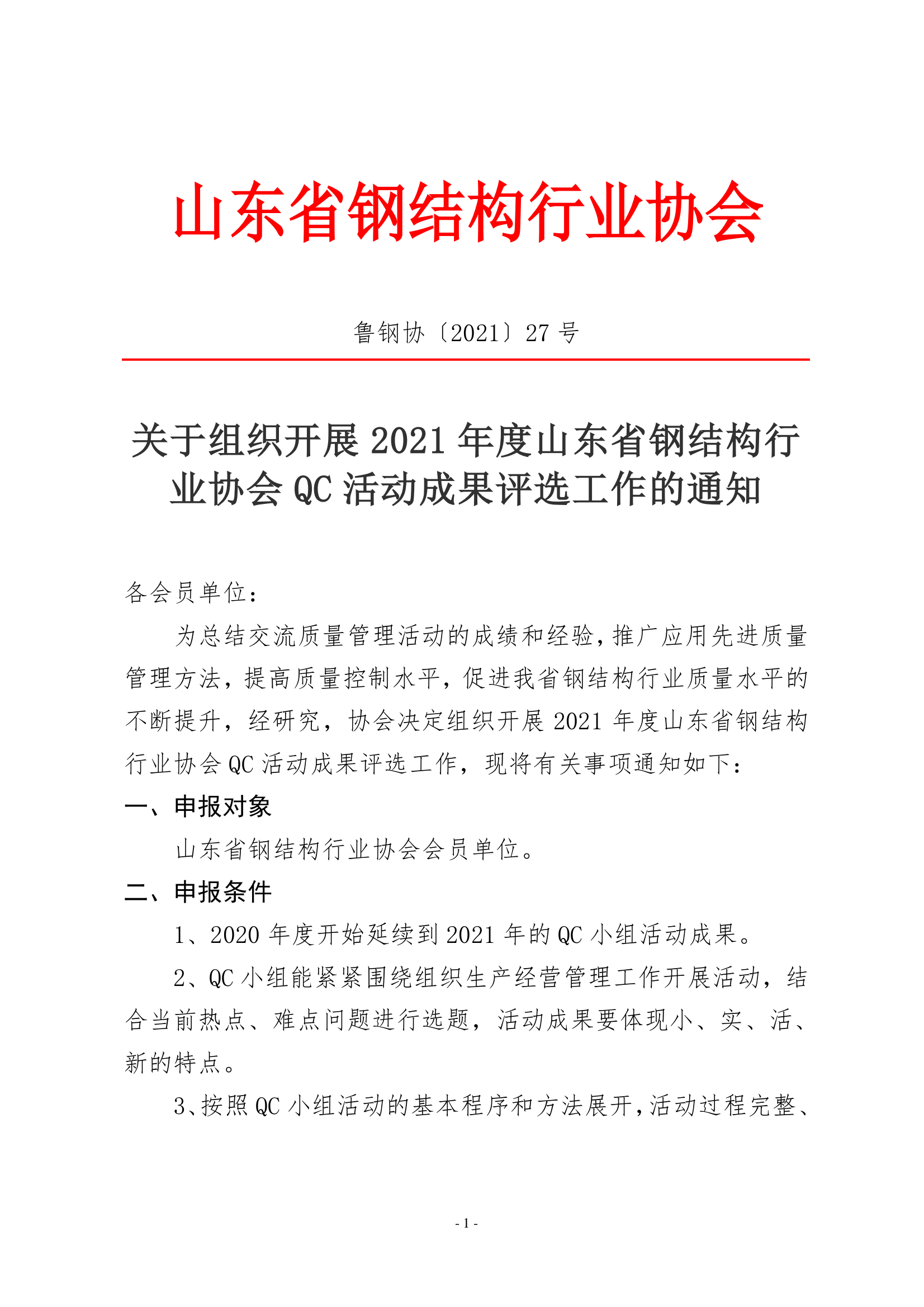 山东省钢结构行业协会

鲁钢协〔2021〕27 号

关于组织开展 2021 年度山东省钢结构行业协会 QC 活动成果评选工作的通知

各会员单位：

为总结交流质量管理活动的成绩和经验，推广应用先进质量管理方法，提高质量控制水平，促进我省钢结构行业质量水平的不断提升，经研究，协会决定组织开展 2021 年度山东省钢结构行业协会 QC 活动成果评选工作，现将有关事项通知如下：

一、申报对象

山东省钢结构行业协会会员单位。

二、申报条件

1、2020 年度开始延续到 2021 年的 QC 小组活动成果。

2、QC 小组能紧紧围绕组织生产经营管理工作开展活动，结合当前热点、难点问题进行选题，活动成果要体现小、实、活、新的特点。

3、按照 QC 小组活动的基本程序和方法展开，活动过程完整、

- 1 -